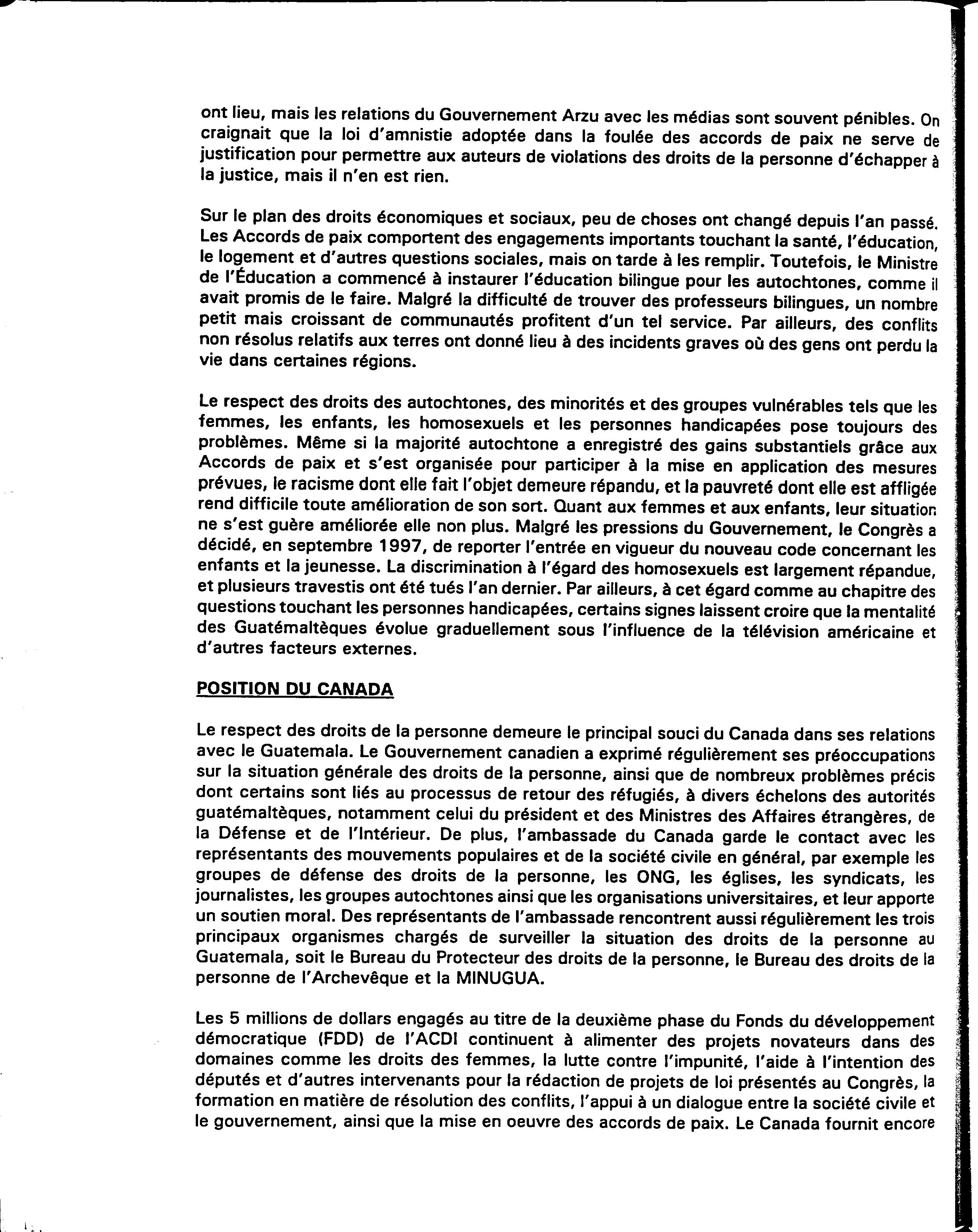 ont lieu, mais les relations du Gouvernement Arzu avec les médias sont souvent pénibles. On craignait que la loi d'amnistie adoptée dans la foulée des accords de paix ne serve de justification pour permettre aux auteurs de violations des droits de la personne d'échapper à la justice, mais il n'en est rien.

Sur le plan des droits économiques et sociaux, peu de choses ont changé depuis l'an passé. Les Accords de paix comportent des engagements importants touchant la santé, l'éducation, le logement et d'autres questions sociales, mais on tarde à les remplir. Toutefois, le Ministre de l'Éducation a commencé à instaurer l'éducation bilingue pour les autochtones, comme il avait promis de le faire. Malgré la difficulté de trouver des professeurs bilingues, un nombre petit mais croissant de communautés profitent d'un tel service. Par ailleurs, des conflits non résolus relatifs aux terres ont donné lieu à des incidents graves où des gens ont perdu la vie dans certaines régions.

Le respect des droits des autochtones, des minorités et des groupes vulnérables tels que les femmes, les enfants, les homosexuels et les personnes handicapées pose toujours des problèmes. Même si la majorité autochtone a enregistré des gains substantiels grâce aux Accords de paix et s'est organisée pour participer à la mise en application des mesures prévues, le racisme dont elle fait l'objet demeure répandu, et la pauvreté dont elle est affligée rend difficile toute amélioration de son sort. Quant aux femmes et aux enfants, leur situation ne s'est guère améliorée elle non plus. Malgré les pressions du Gouvernement, le Congrès a décidé, en septembre 1997, de reporter l'entrée en vigueur du nouveau code concernant les enfants et la jeunesse. La discrimination à l'égard des homosexuels est largement répandue, et plusieurs travestis ont été tués l'an dernier. Par ailleurs, à cet égard comme au chapitre des questions touchant les personnes handicapées, certains signes laissent croire que la mentalité des Guatémaltèques évolue graduellement sous l'influence de la télévision américaine et d'autres facteurs externes.

POSITION DU CANADA

Le respect des droits de la personne demeure le principal souci du Canada dans ses relations avec le Guatemala. Le Gouvernement canadien a exprimé régulièrement ses préoccupations sur la situation générale des droits de la personne, ainsi que de nombreux problèmes précis dont certains sont liés au processus de retour des réfugiés, à divers échelons des autorités guatémaltèques, notamment celui du président et des Ministres des Affaires étrangères, de la Défense et de l'Intérieur. De plus, l'ambassade du Canada garde le contact avec les représentants des mouvements populaires et de la société civile en général, par exemple les groupes de défense des droits de la personne, les ONG, les églises, les syndicats, les journalistes, les groupes autochtones ainsi que les organisations universitaires, et leur apporte un soutien moral. Des représentants de l'ambassade rencontrent aussi régulièrement les trois principaux organismes chargés de surveiller la situation des droits de la personne au Guatemala, soit le Bureau du Protecteur des droits de la personne, le Bureau des droits de la personne de l'Archevêque et la MINUGUA.

Les 5 millions de dollars engagés au titre de la deuxième phase du Fonds du développement démocratique (FDD) de l'ACDI continuent à alimenter des projets novateurs dans des domaines comme les droits des femmes, la lutte contre l'impunité, l'aide à l'intention des députés et d'autres intervenants pour la rédaction de projets de loi présentés au Congrès, la formation en matière de résolution des conflits, l'appui à un dialogue entre la société civile et le gouvernement, ainsi que la mise en oeuvre des accords de paix. Le Canada fournit encore